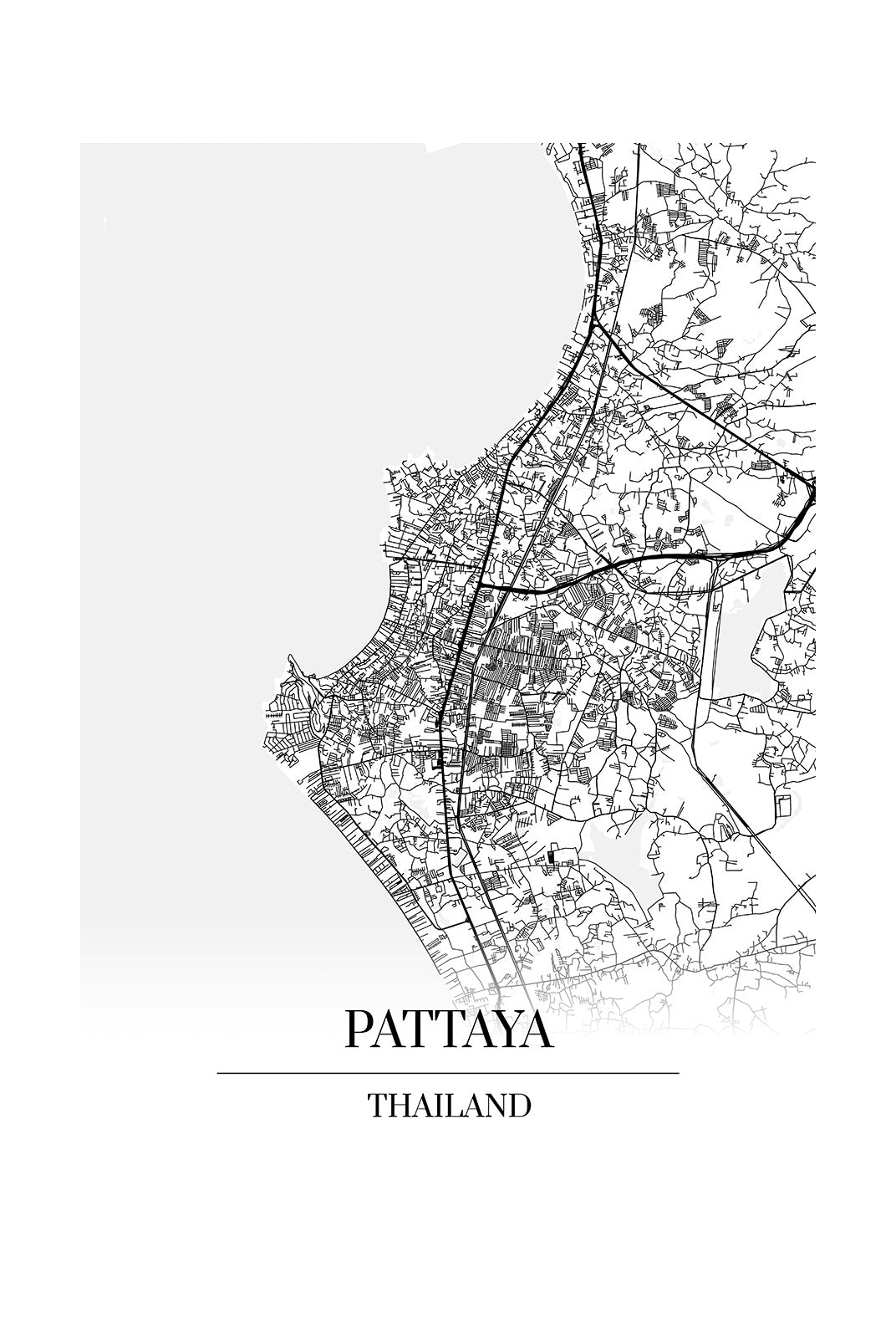 PATTAYA

THAILAND